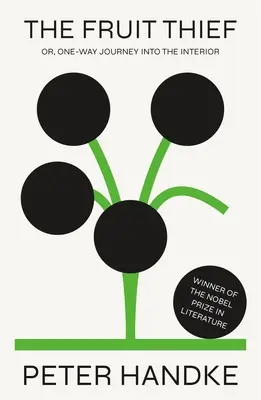 THE FRUIT THIEF

OR, ONE-WAY JOURNEY INTO THE INTERIOR

WINNER OF THE NOBEL PRIZE IN LITERATURE

PETER HANDKE